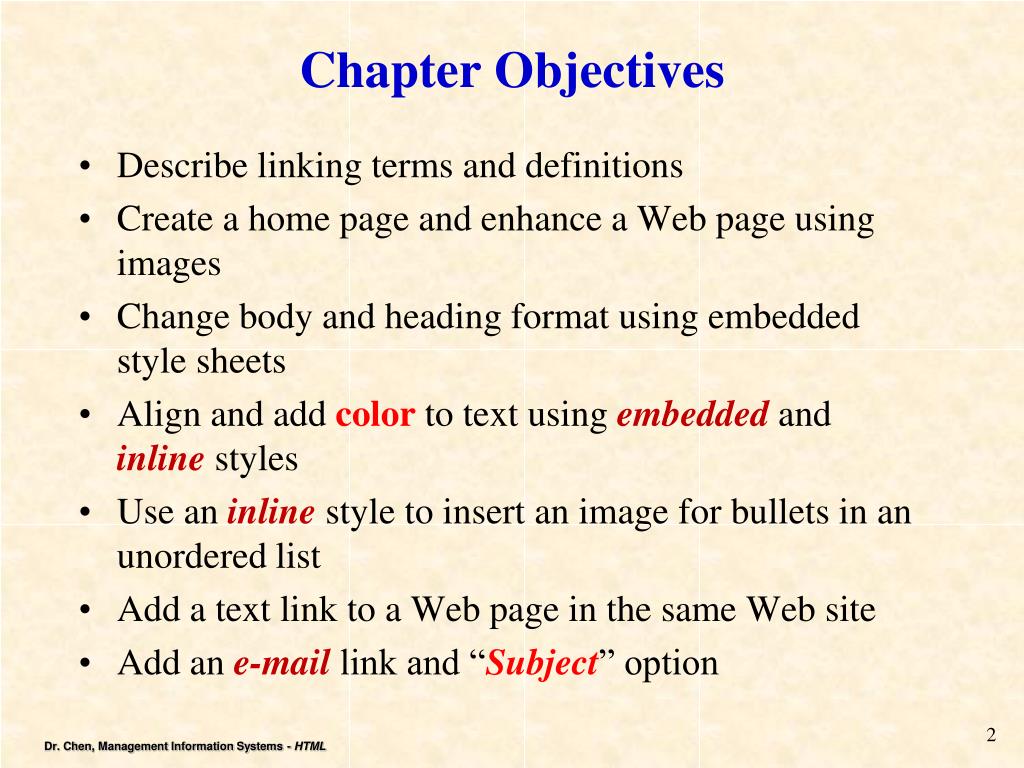 Chapter Objectives

• Describe linking terms and definitions
• Create a home page and enhance a Web page using images
• Change body and heading format using embedded style sheets
• Align and add color to text using embedded and inline styles
• Use an inline style to insert an image for bullets in an unordered list
• Add a text link to a Web page in the same Web site
• Add an e-mail link and “Subject” option

Dr. Chen, Management Information Systems - HTML

2